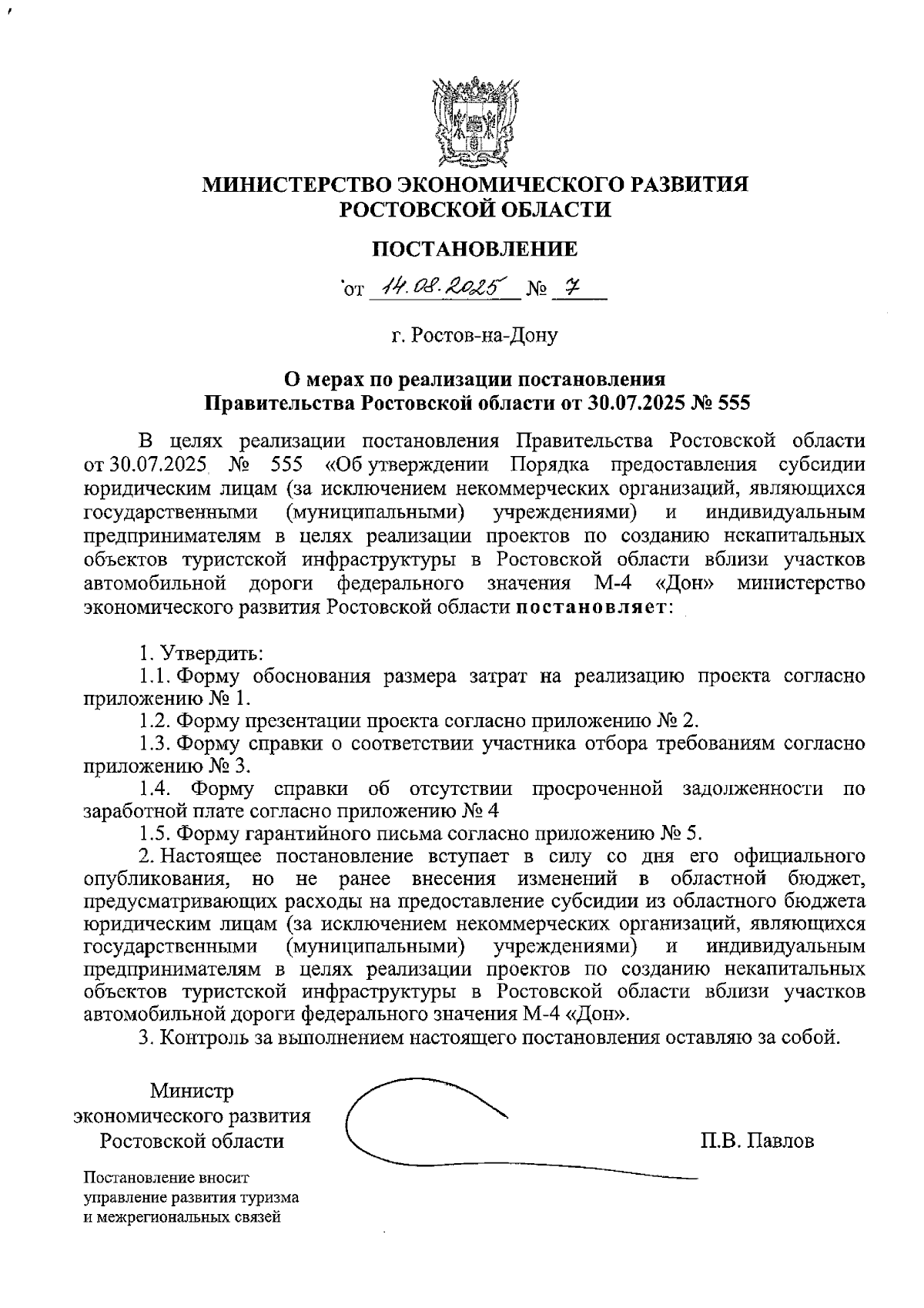 МИНИСТЕРСТВО ЭКОНОМИЧЕСКОГО РАЗВИТИЯ РОСТОВСКОЙ ОБЛАСТИ

ПОСТАНОВЛЕНИЕ

от 14.08.2025 № 7

г. Ростов-на-Дону

О мерах по реализации постановления Правительства Ростовской области от 30.07.2025 № 555

В целях реализации постановления Правительства Ростовской области от 30.07.2025 № 555 «Об утверждении Порядка предоставления субсидии юридическим лицам (за исключением некоммерческих организаций, являющихся государственными (муниципальными) учреждениями) и индивидуальным предпринимателям в целях реализации проектов по созданию некапитальных объектов туристской инфраструктуры в Ростовской области вблизи участков автомобильной дороги федерального значения М-4 «Дон» министерство экономического развития Ростовской области постановляет:

1. Утвердить:
1.1. Форму обоснования размера затрат на реализацию проекта согласно приложению № 1.
1.2. Форму презентации проекта согласно приложению № 2.
1.3. Форму справки о соответствии участника отбора требованиям согласно приложению № 3.
1.4. Форму справки об отсутствии просроченной задолженности по заработной плате согласно приложению № 4
1.5. Форму гарантийного письма согласно приложению № 5.
2. Настоящее постановление вступает в силу со дня его официального опубликования, но не ранее внесения изменений в областной бюджет, предусматривающих расходы на предоставление субсидии из областного бюджета юридическим лицам (за исключением некоммерческих организаций, являющихся государственными (муниципальными) учреждениями) и индивидуальным предпринимателям в целях реализации проектов по созданию некапитальных объектов туристской инфраструктуры в Ростовской области вблизи участков автомобильной дороги федерального значения М-4 «Дон».
3. Контроль за выполнением настоящего постановления оставляю за собой.

Министр экономического развития Ростовской области

П.В. Павлов

Постановление вносит управление развития туризма и межрегиональных связей